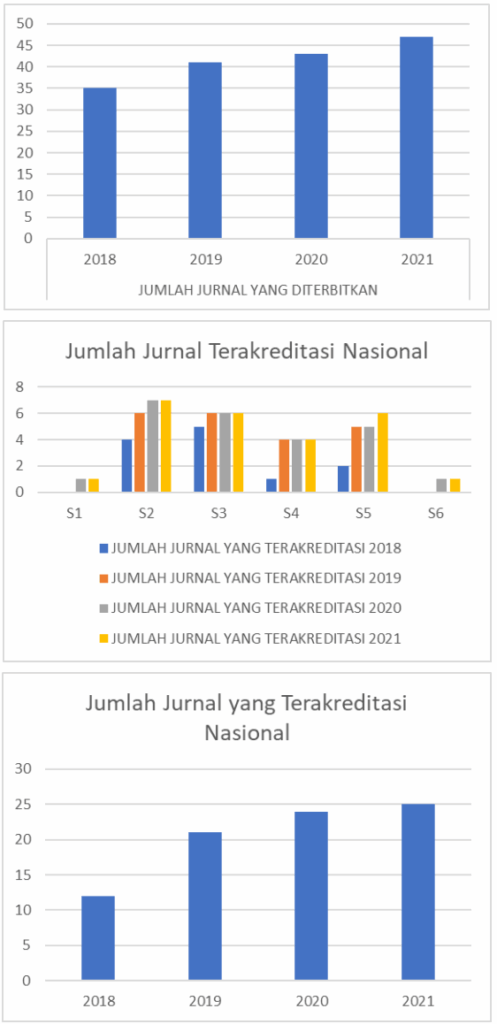 50
45
40
35
30
25
20
15
10
5
0

2018
2019
2020
2021

JUMLAH JURNAL YANG DITERBITKAN

Jumlah Jurnal Terakreditasi Nasional

8
6
4
2
0

S1
S2
S3
S4
S5
S6

JUMLAH JURNAL YANG TERAKREDITASI 2018
JUMLAH JURNAL YANG TERAKREDITASI 2019
JUMLAH JURNAL YANG TERAKREDITASI 2020
JUMLAH JURNAL YANG TERAKREDITASI 2021

Jumlah Jurnal yang Terakreditasi Nasional

30
25
20
15
10
5
0

2018
2019
2020
2021